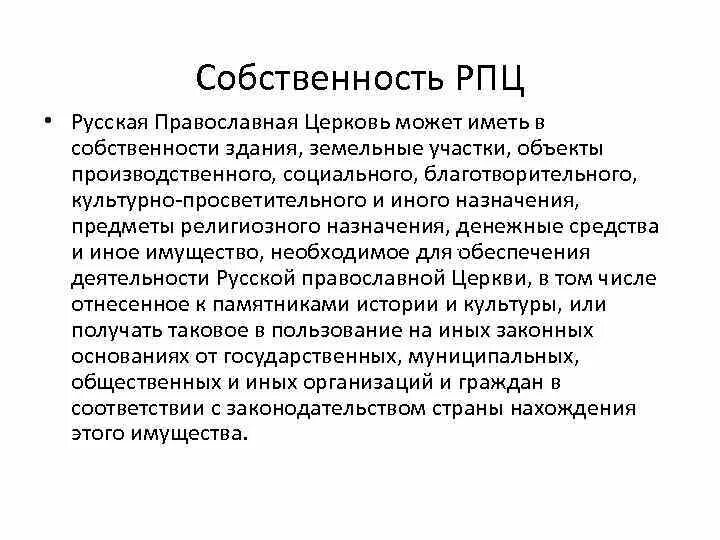 Собственность РПЦ

• Русская Православная Церковь может иметь в собственности здания, земельные участки, объекты производственного, социального, благотворительного, культурно-просветительного и иного назначения, предметы религиозного назначения, денежные средства и иное имущество, необходимое для обеспечения деятельности Русской православной Церкви, в том числе отнесенное к памятниками истории и культуры, или получать таковое в пользование на иных законных основаниях от государственных, муниципальных, общественных и иных организаций и граждан в соответствии с законодательством страны нахождения этого имущества.